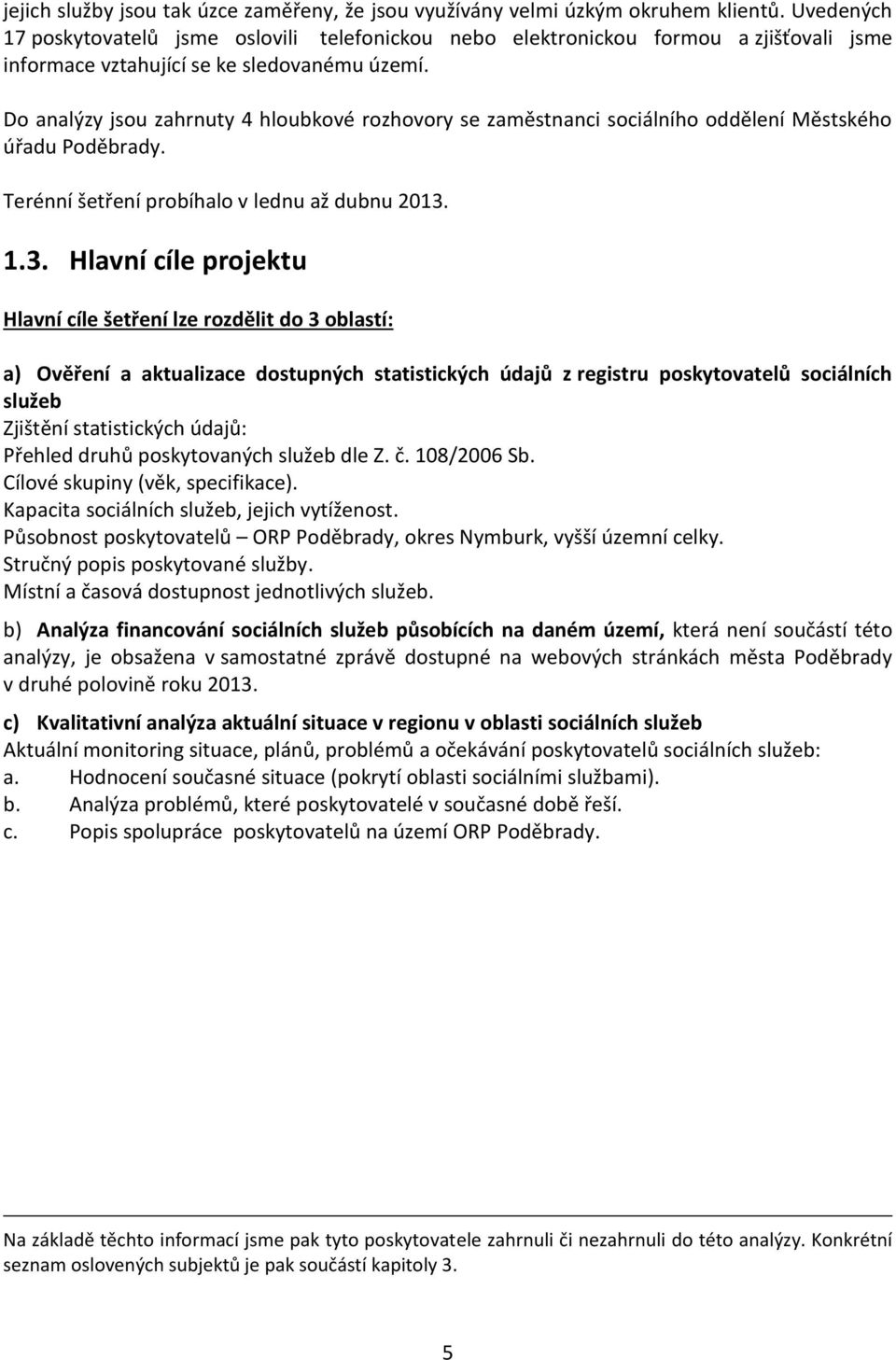 jejich služby jsou tak úzce zaměřeny, že jsou využívány velmi úzkým okruhem klientů. Uvedených 17 poskytovatelů jsme oslovili telefonickou nebo elektronickou formou a zjišťovali jsme informace vztahující se ke sledovanému území.

Do analýzy jsou zahrnuty 4 hloubkové rozhovory se zaměstnanci sociálního oddělení Městského úřadu Poděbrady.

Terénní šetření probíhalo v lednu až dubnu 2013.

1.3. Hlavní cíle projektu

Hlavní cíle šetření lze rozdělit do 3 oblastí:

a) Ověření a aktualizace dostupných statistických údajů z registru poskytovatelů sociálních služeb
Zjištění statistických údajů:
Přehled druhů poskytovaných služeb dle Z. č. 108/2006 Sb.
Cílové skupiny (věk, specifikace).
Kapacita sociálních služeb, jejich vytíženost.
Působnost poskytovatelů – ORP Poděbrady, okres Nymburk, vyšší územní celky.
Stručný popis poskytované služby.
Místní a časová dostupnost jednotlivých služeb.

b) Analýza financování sociálních služeb působících na daném území, která není součástí této analýzy, je obsažena v samostatné zprávě dostupné na webových stránkách města Poděbrady v druhé polovině roku 2013.

c) Kvalitativní analýza aktuální situace v regionu v oblasti sociálních služeb
Aktuální monitoring situace, plánů, problémů a očekávání poskytovatelů sociálních služeb:
a. Hodnocení současné situace (pokrytí oblasti sociálními službami).
b. Analýza problémů, které poskytovatelé v současné době řeší.
c. Popis spolupráce poskytovatelů na území ORP Poděbrady.

Na základě těchto informací jsme pak tyto poskytovatele zahrnuli či nezahrnuli do této analýzy. Konkrétní seznam oslovených subjektů je pak součástí kapitoly 3.

5